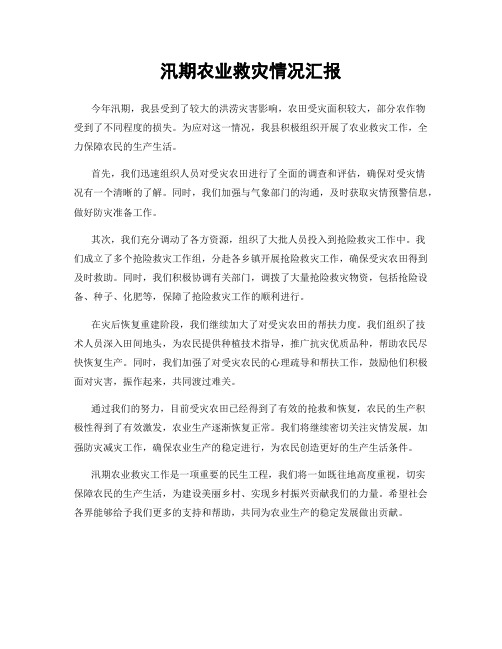 汛期农业救灾情况汇报

今年汛期，我县受到了较大的洪涝灾害影响，农田受灾面积较大，部分农作物受到了不同程度的损失。为应对这一情况，我县积极组织开展了农业救灾工作，全力保障农民的生产生活。

首先，我们迅速组织人员对受灾农田进行了全面的调查和评估，确保对受灾情况有一个清晰的了解。同时，我们加强与气象部门的沟通，及时获取灾情预警信息，做好防灾准备工作。

其次，我们充分调动了各方资源，组织了大批人员投入到抢险救灾工作中。我们成立了多个抢险救灾工作组，分赴各乡镇开展抢险救灾工作，确保受灾农田得到及时救助。同时，我们积极协调有关部门，调拨了大量抢险救灾物资，包括抢险设备、种子、化肥等，保障了抢险救灾工作的顺利进行。

在灾后恢复重建阶段，我们继续加大了对受灾农田的帮扶力度。我们组织了技术人员深入田间地头，为农民提供种植技术指导，推广抗灾优质品种，帮助农民尽快恢复生产。同时，我们加强了对受灾农民的心理疏导和帮扶工作，鼓励他们积极面对灾害，振作起来，共同渡过难关。

通过我们的努力，目前受灾农田已经得到了有效的抢救和恢复，农民的生产积极性得到了有效激发，农业生产逐渐恢复正常。我们将继续密切关注灾情发展，加强防灾减灾工作，确保农业生产的稳定进行，为农民创造更好的生产生活条件。

汛期农业救灾工作是一项重要的民生工程，我们将一如既往地高度重视，切实保障农民的生产生活，为建设美丽乡村、实现乡村振兴贡献我们的力量。希望社会各界能够给予我们更多的支持和帮助，共同为农业生产的稳定发展做出贡献。